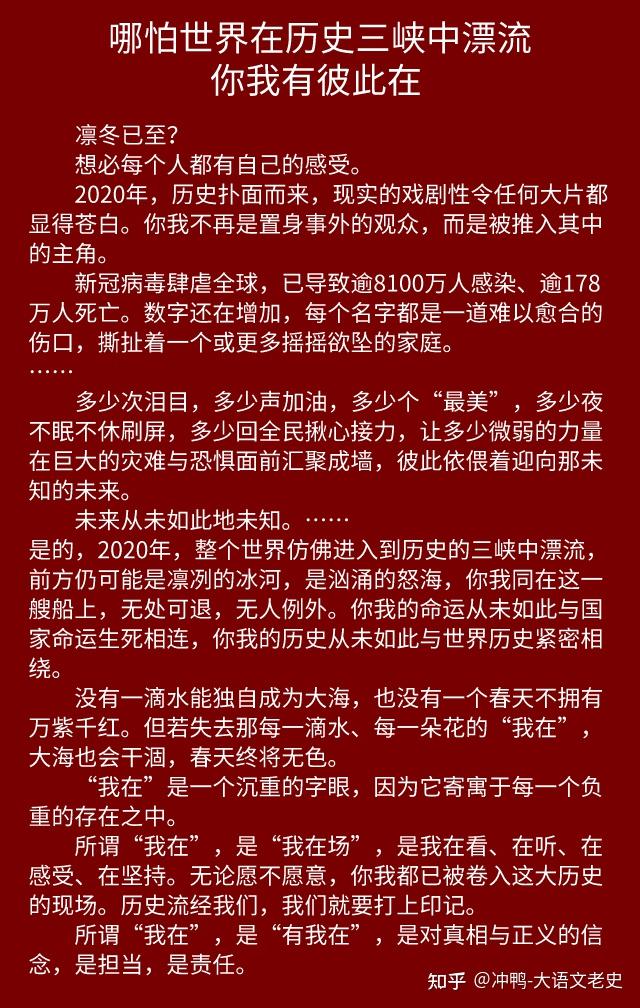 哪怕世界在历史三峡中漂流
你我有彼此在

凛冬已至?

想必每个人都有自己的感受。

2020年，历史扑面而来，现实的戏剧性令任何大片都显得苍白。你我不再是置身事外的观众，而是被推入其中的主角。

新冠病毒肆虐全球，已导致逾8100万人感染、逾178万人死亡。数字还在增加，每个名字都是一道难以愈合的伤口，撕扯着一个或更多摇摇欲坠的家庭。

……

多少次泪目，多少声加油，多少个“最美”，多少夜不眠不休刷屏，多少回全民揪心接力，让多少微弱的力量在巨大的灾难与恐惧面前汇聚成墙，彼此依偎着迎向那未知的未来。

未来从未如此地未知。……

是的，2020年，整个世界仿佛进入到历史的三峡中漂流，前方仍可能是凛冽的冰河，是汹涌的怒海，你我同在这一艘船上，无处可退，无人例外。你我的命运从未如此与国家命运生死相连，你我的历史从未如此与世界历史紧密相绕。

没有一滴水能独自成为大海，也没有一个春天不拥有万紫千红。但若失去那每一滴水、每一朵花的“我在”，大海也会干涸，春天终将无色。

“我在”是一个沉重的字眼，因为它寄寓于每一个负重的存在之中。

所谓“我在”，是“我在场”，是我在看、在听、在感受、在坚持。无论愿不愿意，你我都已被卷入这大历史的现场。历史流经我们，我们就要打上印记。

所谓“我在”，是“有我在”，是对真相与正义的信念，是担当，是责任。

知乎 @冲鸭-大语文老史